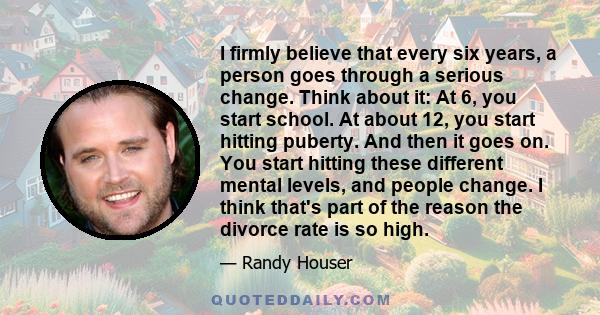 I firmly believe that every six years, a person goes through a serious change. Think about it: At 6, you start school. At about 12, you start hitting puberty. And then it goes on. You start hitting these different mental levels, and people change. I think that's part of the reason the divorce rate is so high.

— Randy Houser

QUOTEDDAILY.COM